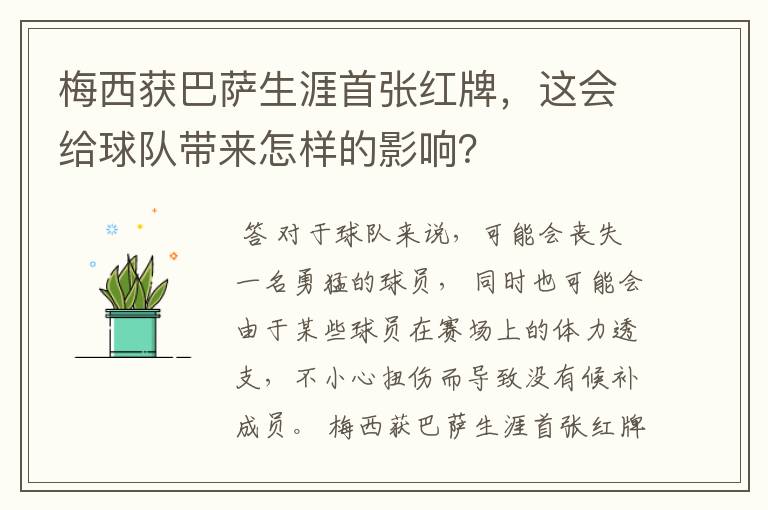 梅西获巴萨生涯首张红牌，这会给球队带来怎样的影响?

答 对于球队来说，可能会丧失一名勇猛的球员，同时也可能会由于某些球员在赛场上的体力透支，不小心扭伤而导致没有候补成员。梅西获巴萨生涯首张红牌